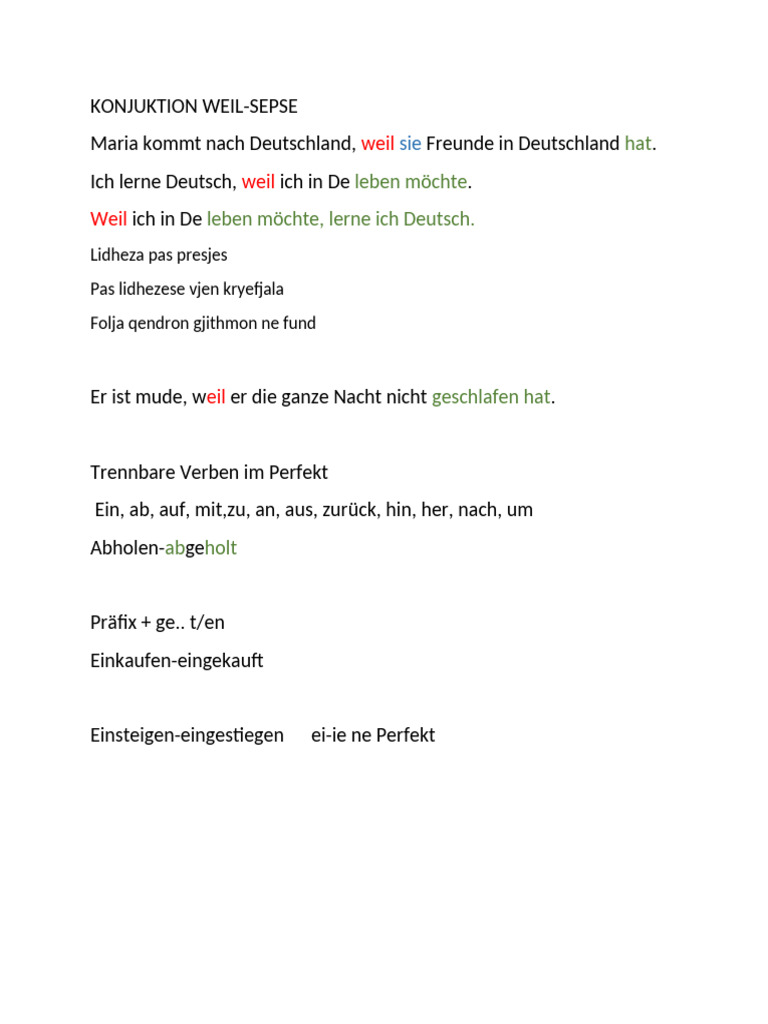 KONJUKTION WEIL-SEPSE

Maria kommt nach Deutschland, weil sie Freunde in Deutschland hat.

Ich lerne Deutsch, weil ich in De leben möchte.

Weil ich in De leben möchte, lerne ich Deutsch.

Lidheza pas presjes

Pas lidhezese vjen kryefjala

Folja qendron gjithmon ne fund

Er ist mude, weil er die ganze Nacht nicht geschlafen hat.

Trennbare Verben im Perfekt

Ein, ab, auf, mit,zu, an, aus, zurück, hin, her, nach, um

Abholen-abgeholt

Präfix + ge.. t/en

Einkaufen-eingekauft

Einsteigen-eingestiegen ei-ie ne Perfekt